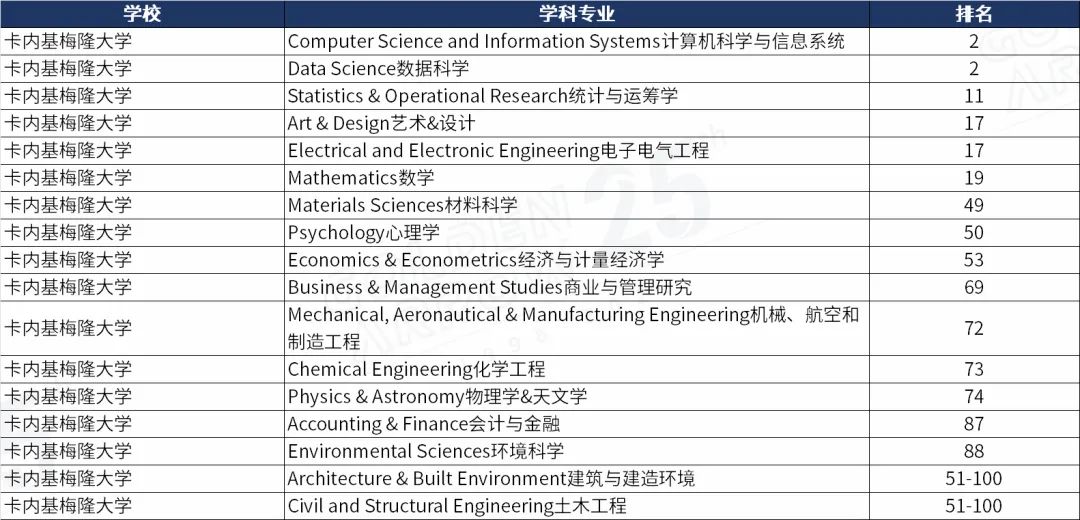 | 学校 | 学科专业 | 排名 |
|---|---|---|
| 卡内基梅隆大学 | Computer Science and Information Systems计算机科学与信息系统 | 2 |
| 卡内基梅隆大学 | Data Science数据科学 | 2 |
| 卡内基梅隆大学 | Statistics & Operational Research统计与运筹学 | 11 |
| 卡内基梅隆大学 | Art & Design艺术&设计 | 17 |
| 卡内基梅隆大学 | Electrical and Electronic Engineering电子电气工程 | 17 |
| 卡内基梅隆大学 | Mathematics数学 | 19 |
| 卡内基梅隆大学 | Materials Sciences材料科学 | 49 |
| 卡内基梅隆大学 | Psychology心理学 | 50 |
| 卡内基梅隆大学 | Economics & Econometrics经济与计量经济学 | 53 |
| 卡内基梅隆大学 | Business & Management Studies商业与管理研究 | 69 |
| 卡内基梅隆大学 | Mechanical, Aeronautical & Manufacturing Engineering机械、航空和制造工程 | 72 |
| 卡内基梅隆大学 | Chemical Engineering化学工程 | 73 |
| 卡内基梅隆大学 | Physics & Astronomy物理学&天文学 | 74 |
| 卡内基梅隆大学 | Accounting & Finance会计与金融 | 87 |
| 卡内基梅隆大学 | Environmental Sciences环境科学 | 88 |
| 卡内基梅隆大学 | Architecture & Built Environment建筑与建造环境 | 51-100 |
| 卡内基梅隆大学 | Civil and Structural Engineering土木工程 | 51-100 |